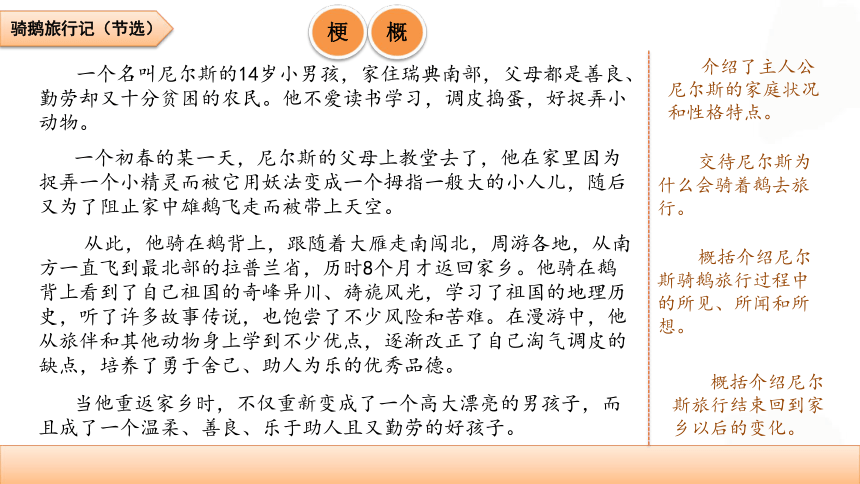 骑鹅旅行记（节选）

梗 概

一个名叫尼尔斯的14岁小男孩，家住瑞典南部，父母都是善良、勤劳却又十分贫困的农民。他不爱读书学习，调皮捣蛋，好捉弄小动物。

一个初春的某一天，尼尔斯的父母上教堂去了，他在家里因为捉弄一个小精灵而被它用妖法变成一个拇指一般大的小人儿，随后又为了阻止家中雄鹅飞走而被带上天空。

从此，他骑在鹅背上，跟随着大雁走南闯北，周游各地，从南方一直飞到最北部的拉普兰省，历时8个月才返回家乡。他骑在鹅背上看到了自己祖国的奇峰异川、旖旎风光，学习了祖国的地理历史，听了许多故事传说，也饱尝了不少风险和苦难。在漫游中，他从旅伴和其他动物身上学到不少优点，逐渐改正了自己淘气调皮的缺点，培养了勇于舍己、助人为乐的优秀品德。

当他重返家乡时，不仅重新变成了一个高大漂亮的男孩子，而且成了一个温柔、善良、乐于助人且又勤劳的好孩子。

介绍了主人公尼尔斯的家庭状况和性格特点。

交待尼尔斯为什么会骑着鹅去旅行。

概括介绍尼尔斯骑鹅旅行过程中的所见、所闻和所想。

概括介绍尼尔斯旅行结束回到家乡以后的变化。